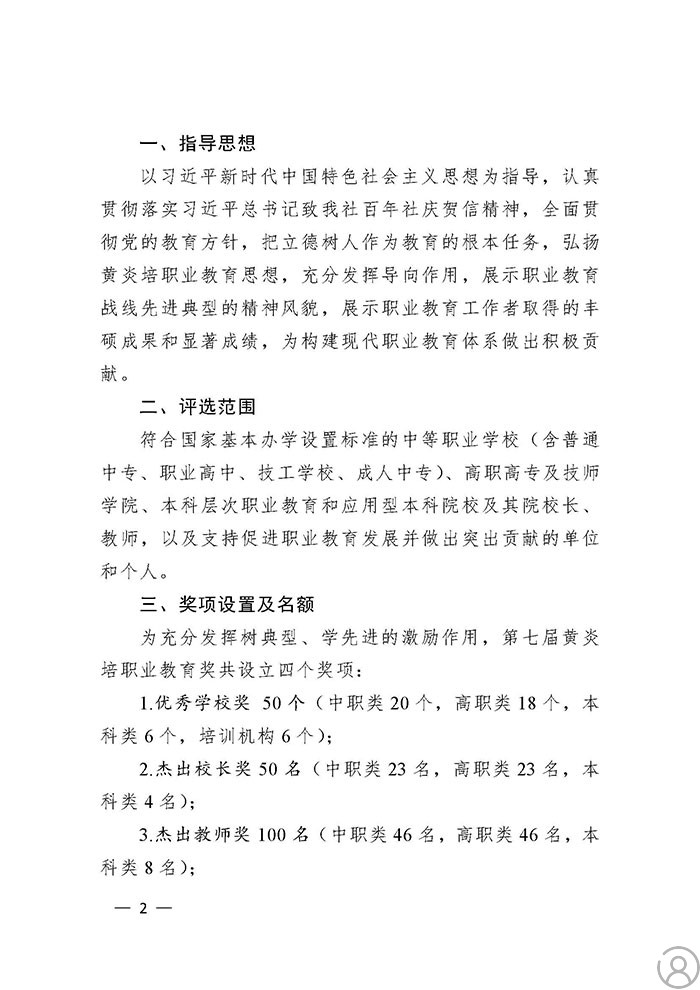 一、指导思想

以习近平新时代中国特色社会主义思想为指导，认真贯彻落实习近平总书记致我社百年社庆贺信精神，全面贯彻党的教育方针，把立德树人作为教育的根本任务，弘扬黄炎培职业教育思想，充分发挥导向作用，展示职业教育战线先进典型的精神风貌，展示职业教育工作者取得的丰硕成果和显著成绩，为构建现代职业教育体系做出积极贡献。

二、评选范围

符合国家基本办学设置标准的中等职业学校（含普通中专、职业高中、技工学校、成人中专）、高职高专及技师学院、本科层次职业教育和应用型本科院校及其院校长、教师，以及支持促进职业教育发展并做出突出贡献的单位和个人。

三、奖项设置及名额

为充分发挥树典型、学先进的激励作用，第七届黄炎培职业教育奖共设立四个奖项：

1.优秀学校奖 50个（中职类20个，高职类18个，本科类6个，培训机构6个）；

2.杰出校长奖50名（中职类23名，高职类23名，本科类4名）；

3.杰出教师奖100名（中职类46名，高职类46名，本科类8名）；

— 2 —